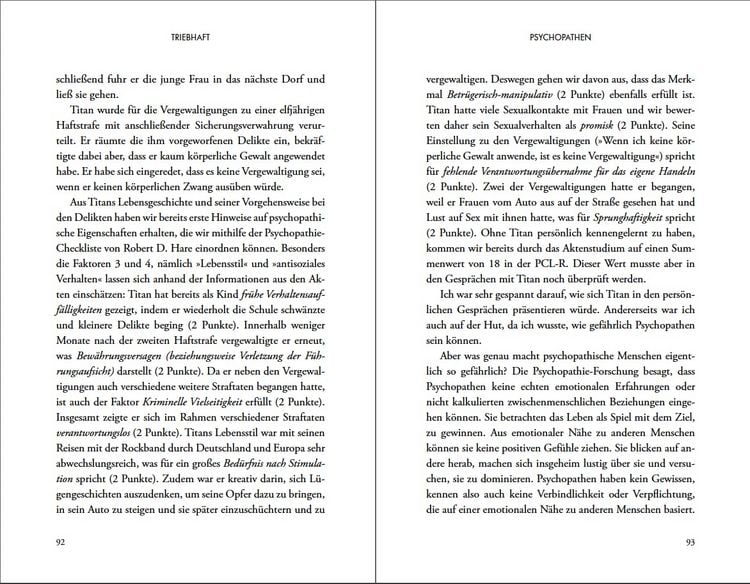 TRIEBHAFT

schließend fuhr er die junge Frau in das nächste Dorf und ließ sie gehen.

Titan wurde für die Vergewaltigungen zu einer elfjährigen Haftstrafe mit anschließender Sicherungsverwahrung verurteilt. Er räumte die ihm vorgeworfenen Delikte ein, bekräftigte dabei aber, dass er kaum körperliche Gewalt angewendet habe. Er habe sich eingeredet, dass es keine Vergewaltigung sei, wenn er keinen körperlichen Zwang ausüben würde.

Aus Titans Lebensgeschichte und seiner Vorgehensweise bei den Delikten haben wir bereits erste Hinweise auf psychopathische Eigenschaften erhalten, die wir mithilfe der Psychopathie-Checkliste von Robert D. Hare einordnen können. Besonders die Faktoren 3 und 4, nämlich »Lebensstil« und »antisoziales Verhalten« lassen sich anhand der Informationen aus den Akten einschätzen: Titan hat bereits als Kind frühe Verhaltensauffälligkeiten gezeigt, indem er wiederholt die Schule schwänzte und kleinere Delikte beging (2 Punkte). Innerhalb weniger Monate nach der zweiten Haftstrafe vergewaltigte er erneut, was Bewährungsversagen (beziehungsweise Verletzung der Führungsaufsicht) darstellt (2 Punkte). Da er neben den Vergewaltigungen auch verschiedene weitere Straftaten begangen hatte, ist auch der Faktor Kriminelle Vielseitigkeit erfüllt (2 Punkte). Insgesamt zeigte er sich im Rahmen verschiedener Straftaten verantwortungslos (2 Punkte). Titans Lebensstil war mit seinen Reisen mit der Rockband durch Deutschland und Europa sehr abwechslungsreich, was für ein großes Bedürfnis nach Stimulation spricht (2 Punkte). Zudem war er kreativ darin, sich Lügengeschichten auszudenken, um seine Opfer dazu zu bringen, in sein Auto zu steigen und sie später einzuschüchtern und zu

92

PSYCHOPATHEN

vergewaltigen. Deswegen gehen wir davon aus, dass das Merkmal Betrügerisch-manipulativ (2 Punkte) ebenfalls erfüllt ist. Titan hatte viele Sexualkontakte mit Frauen und wir bewerten daher sein Sexualverhalten als promisk (2 Punkte). Seine Einstellung zu den Vergewaltigungen (»Wenn ich keine körperliche Gewalt anwende, ist es keine Vergewaltigung«) spricht für fehlende Verantwortungsübernahme für das eigene Handeln (2 Punkte). Zwei der Vergewaltigungen hatte er begangen, weil er Frauen vom Auto aus auf der Straße gesehen hat und Lust auf Sex mit ihnen hatte, was für Sprunghaftigkeit spricht (2 Punkte). Ohne Titan persönlich kennengelernt zu haben, kommen wir bereits durch das Aktenstudium auf einen Summenwert von 18 in der PCL-R. Dieser Wert musste aber in den Gesprächen mit Titan noch überprüft werden.

Ich war sehr gespannt darauf, wie sich Titan in den persönlichen Gesprächen präsentieren würde. Andererseits war ich auch auf der Hut, da ich wusste, wie gefährlich Psychopathen sein können.

Aber was genau macht psychopathische Menschen eigentlich so gefährlich? Die Psychopathie-Forschung besagt, dass Psychopathen keine echten emotionalen Erfahrungen oder nicht kalkulierten zwischenmenschlichen Beziehungen eingehen können. Sie betrachten das Leben als Spiel mit dem Ziel, zu gewinnen. Aus emotionaler Nähe zu anderen Menschen können sie keine positiven Gefühle ziehen. Sie blicken auf andere herab, machen sich insgeheim lustig über sie und versuchen, sie zu dominieren. Psychopathen haben kein Gewissen, kennen also auch keine Verbindlichkeit oder Verpflichtung, die auf einer emotionalen Nähe zu anderen Menschen basiert.

93